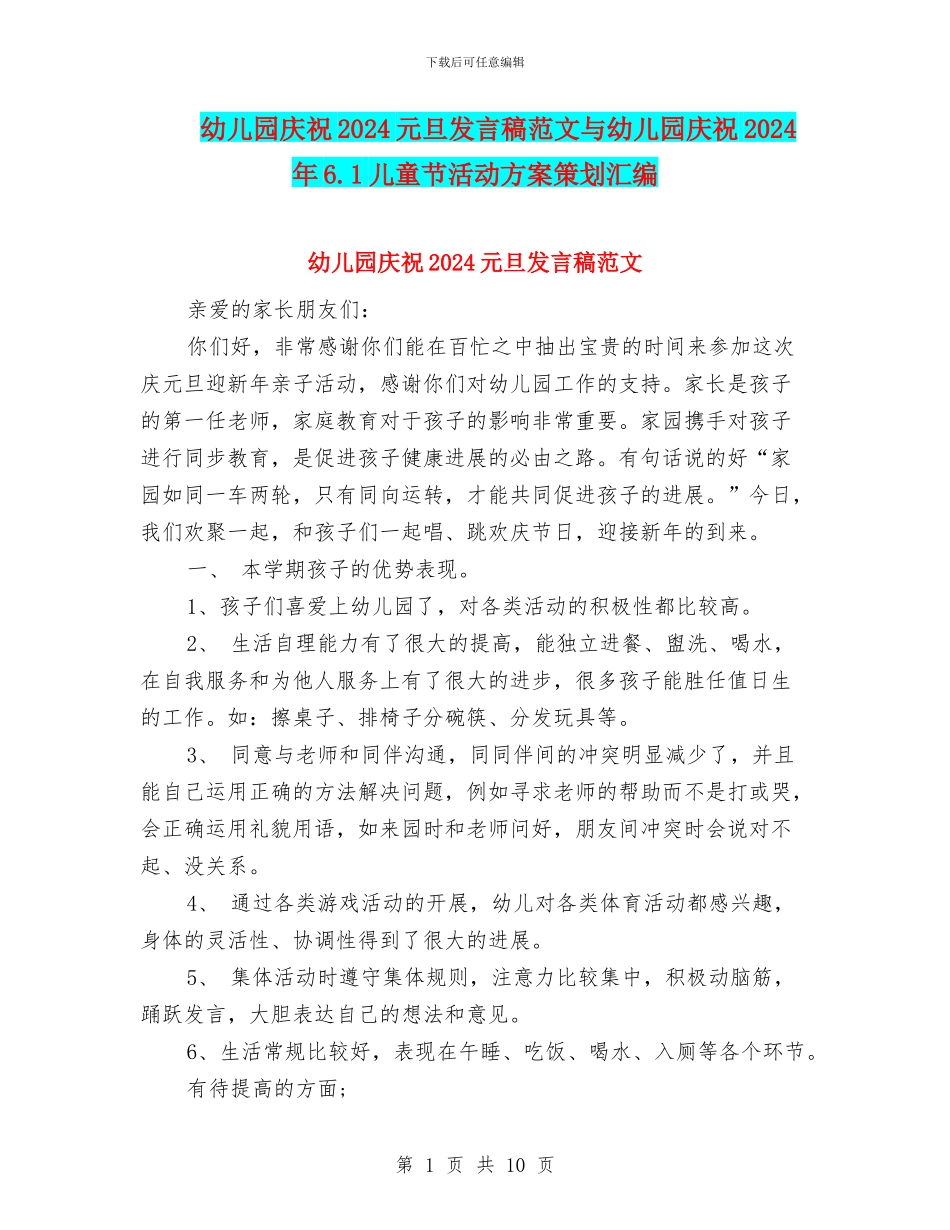 下载后可任意编辑

幼儿园庆祝 2024 元旦发言稿范文与幼儿园庆祝 2024 年 6.1 儿童节活动方案策划汇编

幼儿园庆祝 2024 元旦发言稿范文

亲爱的家长朋友们：

你们好，非常感谢你们能在百忙之中抽出宝贵的时间来参加这次庆元旦迎新年亲子活动，感谢你们对幼儿园工作的支持。家长是孩子的第一任老师，家庭教育对于孩子的影响非常重要。家园携手对孩子进行同步教育，是促进孩子健康进展的必由之路。有句话说的好“家园如同一车两轮，只有同向运转，才能共同促进孩子的进展。”今日，我们欢聚一起，和孩子们一起唱、跳欢庆节日，迎接新年的到来。

一、 本学期孩子的优势表现。

1、孩子们喜爱上幼儿园了，对各类活动的积极性都比较高。

2、 生活自理能力有了很大的提高，能独立进餐、盥洗、喝水，在自我服务和为他人服务上有了很大的进步，很多孩子能胜任值日生的工作。如：擦桌子、排椅子分碗筷、分发玩具等。

3、 同意与老师和同伴沟通，同同伴间的冲突明显减少了，并且能自己运用正确的方法解决问题，例如寻求老师的帮助而不是打或哭，会正确运用礼貌用语，如来园时和老师问好，朋友间冲突时会说对不起、没关系。

4、 通过各类游戏活动的开展，幼儿对各类体育活动都感兴趣，身体的灵活性、协调性得到了很大的进展。

5、 集体活动时遵守集体规则，注意力比较集中，积极动脑筋，踊跃发言，大胆表达自己的想法和意见。

6、生活常规比较好，表现在午睡、吃饭、喝水、入厕等各个环节。

有待提高的方面；

第 1 页 共 10 页